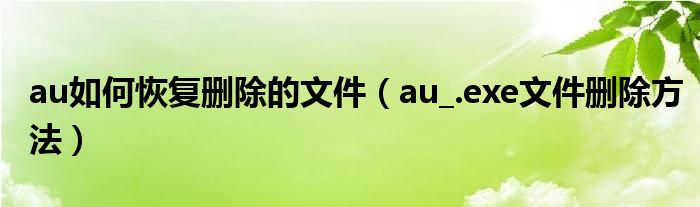 au如何恢复删除的文件（au_.exe文件删除方法）